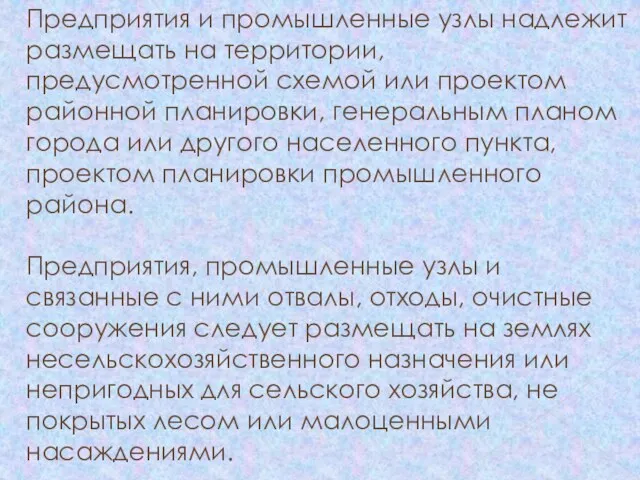 Предприятия и промышленные узлы надлежит размещать на территории, предусмотренной схемой или проектом районной планировки, генеральным планом города или другого населенного пункта, проектом планировки промышленного района.

Предприятия, промышленные узлы и связанные с ними отвалы, отходы, очистные сооружения следует размещать на землях несельскохозяйственного назначения или непригодных для сельского хозяйства, не покрытых лесом или малоценными насаждениями.